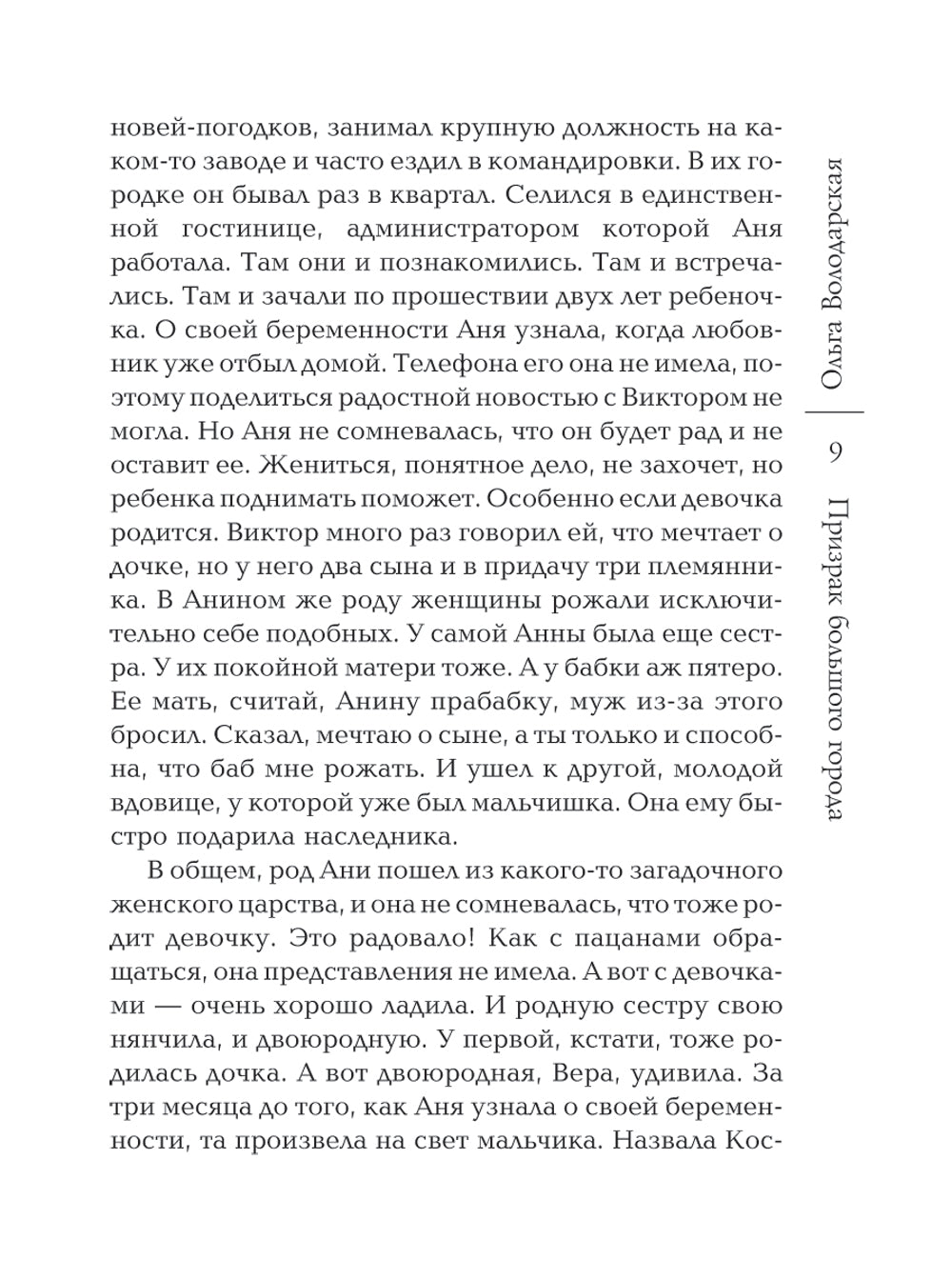 новей-погодков, занимал крупную должность на каком-то заводе и часто ездил в командировки. В их городке он бывал раз в квартал. Селился в единственной гостинице, администратором которой Аня работала. Там они и познакомились. Там и встречались. Там и зачали по прошествии двух лет ребеночка. О своей беременности Аня узнала, когда любовник уже отбыл домой. Телефона его она не имела, поэтому поделиться радостной новостью с Виктором не могла. Но Аня не сомневалась, что он будет рад и не оставит ее. Жениться, понятное дело, не захочет, но ребенка поднимать поможет. Особенно если девочка родится. Виктор много раз говорил ей, что мечтает о дочке, но у него два сына и в придачу три племянника. В Анином же роду женщины рожали исключительно себе подобных. У самой Анны была еще сестра. У их покойной матери тоже. А у бабки аж пятеро. Ее мать, считай, Анину прабабку, муж из-за этого бросил. Сказал, мечтаю о сыне, а ты только и способна, что баб мне рожать. И ушел к другой, молодой вдовице, у которой уже был мальчишка. Она ему быстро подарила наследника.

В общем, род Ани пошел из какого-то загадочного женского царства, и она не сомневалась, что тоже родит девочку. Это радовало! Как с пацанами обращаться, она представления не имела. А вот с девочками — очень хорошо ладила. И родную сестру свою нянчила, и двоюродную. У первой, кстати, тоже родилась дочка. А вот двоюродная, Вера, удивила. За три месяца до того, как Аня узнала о своей беременности, та произвела на свет мальчика. Назвала Кос-

Ольга Володарская

9

Призрак большого города